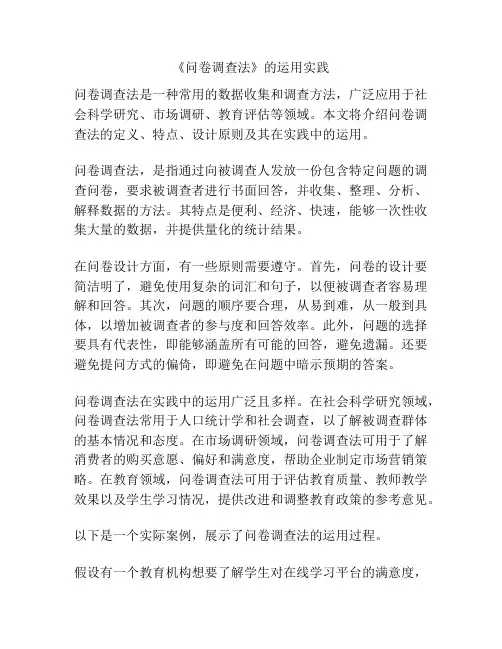 《问卷调查法》的运用实践

问卷调查法是一种常用的数据收集和调查方法，广泛应用于社会科学研究、市场调研、教育评估等领域。本文将介绍问卷调查法的定义、特点、设计原则及其在实践中的运用。

问卷调查法，是指通过向被调查人发放一份包含特定问题的调查问卷，要求被调查者进行书面回答，并收集、整理、分析、解释数据的方法。其特点是便利、经济、快速，能够一次性收集大量的数据，并提供量化的统计结果。

在问卷设计方面，有一些原则需要遵守。首先，问卷的设计要简洁明了，避免使用复杂的词汇和句子，以便被调查者容易理解和回答。其次，问题的顺序要合理，从易到难，从一般到具体，以增加被调查者的参与度和回答效率。此外，问题的选择要具有代表性，即能够涵盖所有可能的回答，避免遗漏。还要避免提问方式的偏倚，即避免在问题中暗示预期的答案。

问卷调查法在实践中的运用广泛且多样。在社会科学研究领域，问卷调查法常用于人口统计学和社会调查，以了解被调查群体的基本情况和态度。在市场调研领域，问卷调查法可用于了解消费者的购买意愿、偏好和满意度，帮助企业制定市场营销策略。在教育领域，问卷调查法可用于评估教育质量、教师教学效果以及学生学习情况，提供改进和调整教育政策的参考意见。

以下是一个实际案例，展示了问卷调查法的运用过程。

假设有一个教育机构想要了解学生对在线学习平台的满意度，